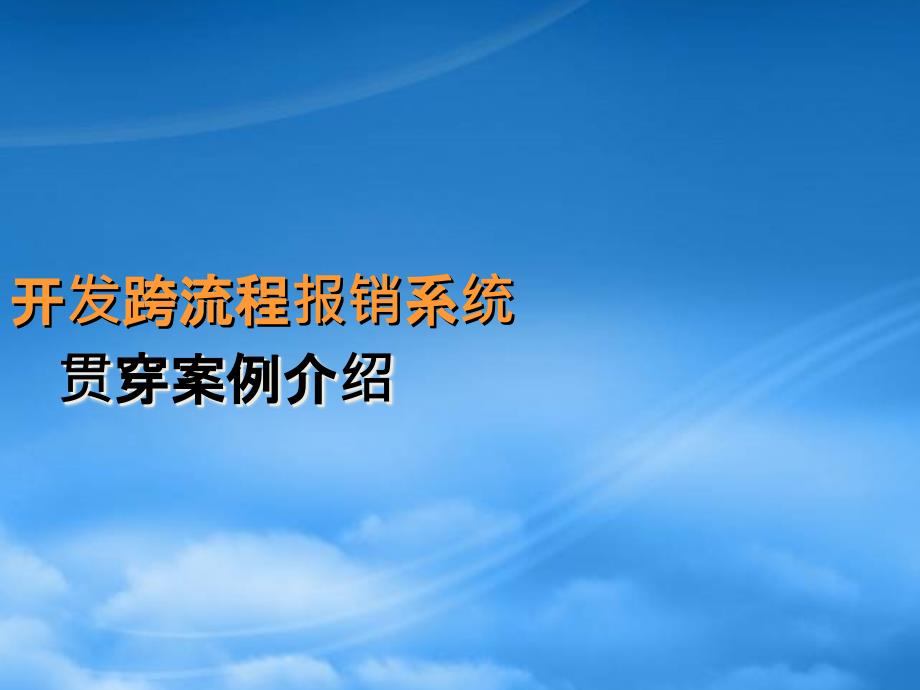 开发跨流程报销系统

贯穿案例介绍